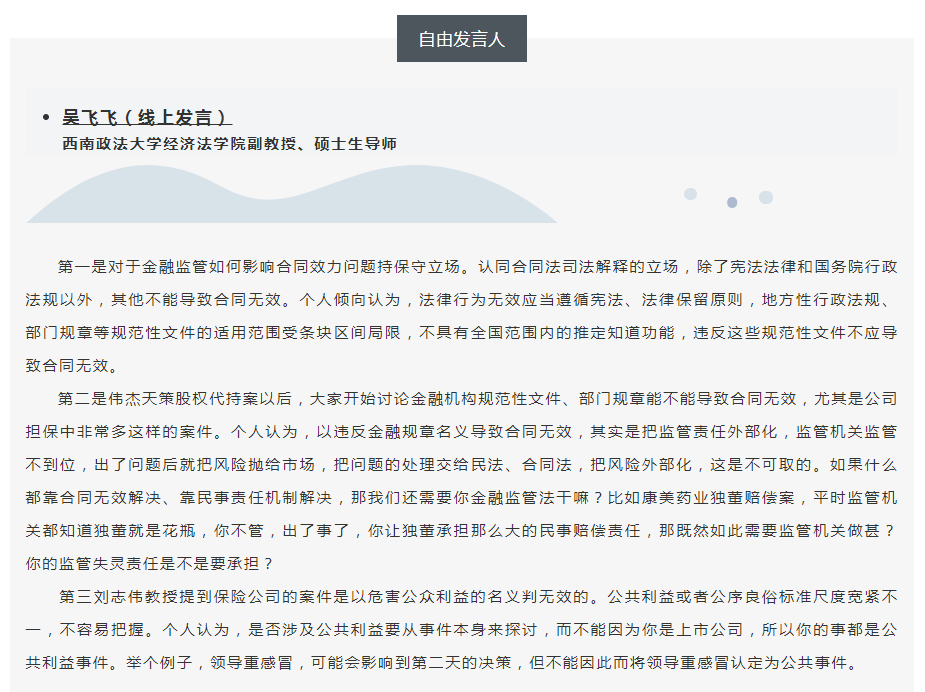 自由发言人

• 吴飞飞（线上发言）
西南政法大学经济法学院副教授、硕士生导师

第一是对于金融监管如何影响合同效力问题持保守立场。认同合同法司法解释的立场，除了宪法法律和国务院行政法规以外，其他不能导致合同无效。个人倾向认为，法律行为无效应当遵循宪法、法律保留原则，地方性行政法规、部门规章等规范性文件的适用范围受条块区间局限，不具有全国范围内的推定知道功能，违反这些规范性文件不应导致合同无效。

第二是伟杰天策股权代持案以后，大家开始讨论金融机构规范性文件、部门规章能不能导致合同无效，尤其是公司担保中非常多这样的案件。个人认为，以违反金融规章名义导致合同无效，其实是把监管责任外部化，监管机关监管不到位，出了问题后就把风险抛给市场，把问题的处理交给民法、合同法，把风险外部化，这是不可取的。如果什么都靠合同无效解决、靠民事责任机制解决，那我们还需要你金融监管法干嘛？比如康美药业独董赔偿案，平时监管机关都知道独董就是花瓶，你不管，出了事了，你让独董承担那么大的民事赔偿责任，那既然如此需要监管机关做甚？你的监管失灵责任是不是要承担？

第三刘志伟教授提到保险公司的案件是以危害公众利益的名义判无效的。公共利益或者公序良俗标准尺度宽紧不一，不容易把握。个人认为，是否涉及公共利益要从事件本身来探讨，而不能因为你是上市公司，所以你的事都是公共利益事件。举个例子，领导重感冒，可能会影响到第二天的决策，但不能因此而将领导重感冒认定为公共事件。